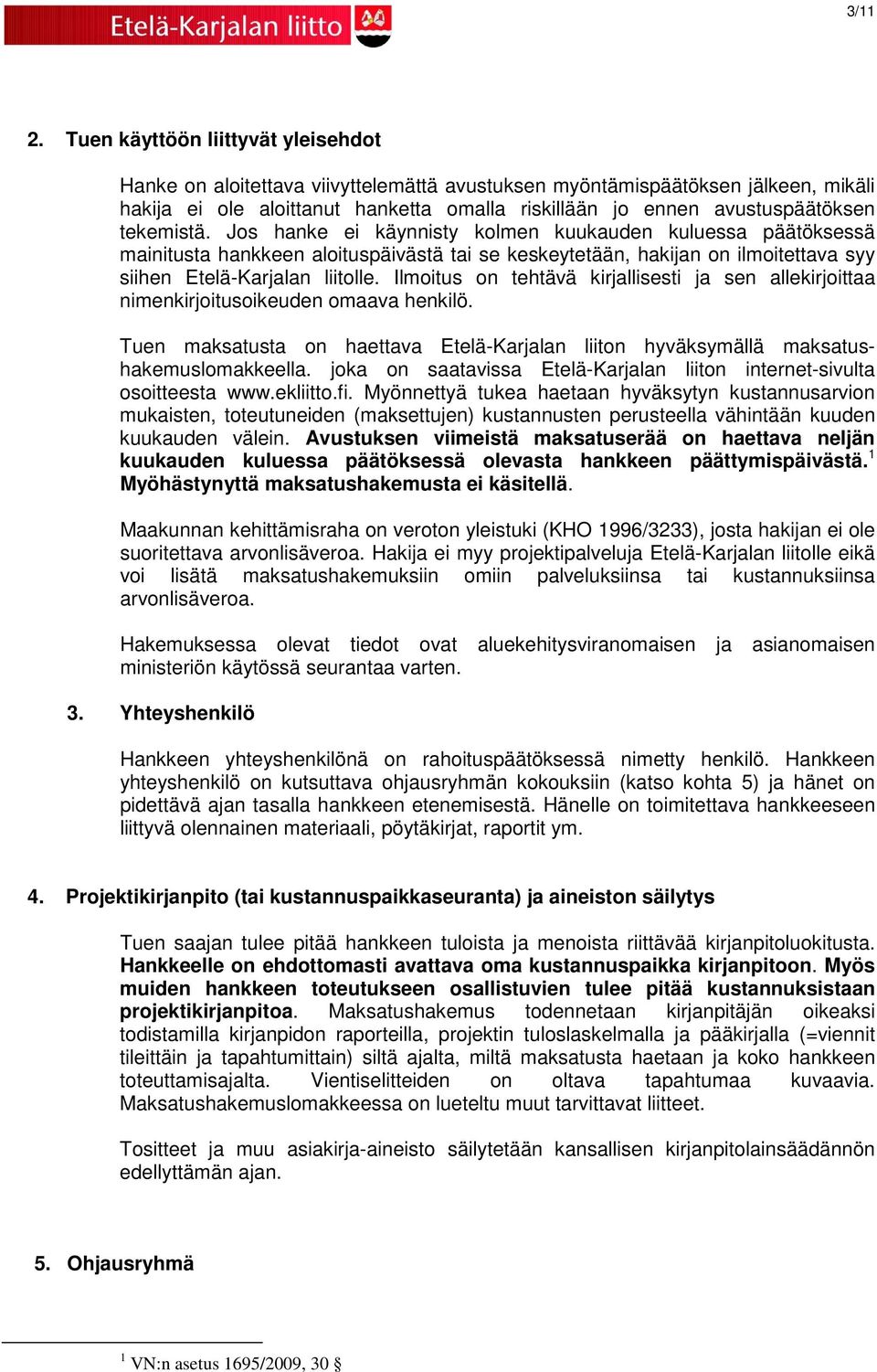 Etelä-Karjalan liitto

3/11

2. Tuen käyttöön liittyvät yleisehdot

Hanke on aloitettava viivyttelemättä avustuksen myöntämispäätöksen jälkeen, mikäli hakija ei ole aloittanut hanketta omalla riskillään jo ennen avustuspäätöksen tekemistä. Jos hanke ei käynnisty kolmen kuukauden kuluessa päätöksessä mainitusta hankkeen aloituspäivästä tai se keskeytetään, hakijan on ilmoitettava syy siihen Etelä-Karjalan liitolle. Ilmoitus on tehtävä kirjallisesti ja sen allekirjoittaa nimenkirjoitusoikeuden omaava henkilö.

Tuen maksatusta on haettava Etelä-Karjalan liiton hyväksymällä maksatushakemuslomakkeella. joka on saatavissa Etelä-Karjalan liiton internet-sivulta osoitteesta www.ekliitto.fi. Myönnettyä tukea haetaan hyväksytyn kustannusarvion mukaisten, toteutuneiden (maksettujen) kustannusten perusteella vähintään kuuden kuukauden välein. Avustuksen viimeistä maksatuserää on haettava neljän kuukauden kuluessa päätöksessä olevasta hankkeen päättymispäivästä.$^1$ Myöhästynyttä maksatushakemusta ei käsitellä.

Maakunnan kehittämisraha on veroton yleistuki (KHO 1996/3233), josta hakijan ei ole suoritettava arvonlisäveroa. Hakija ei myy projektipalveluja Etelä-Karjalan liitolle eikä voi lisätä maksatushakemuksiin omiin palveluksiinsa tai kustannuksiinsa arvonlisäveroa.

Hakemuksessa olevat tiedot ovat aluekehitysviranomaisen ja asianomaisen ministeriön käytössä seurantaa varten.

3. Yhteyshenkilö

Hankkeen yhteyshenkilönä on rahoituspäätöksessä nimetty henkilö. Hankkeen yhteyshenkilö on kutsuttava ohjausryhmän kokouksiin (katso kohta 5) ja hänet on pidettävä ajan tasalla hankkeen etenemisestä. Hänelle on toimitettava hankkeeseen liittyvä olennainen materiaali, pöytäkirjat, raportit ym.

4. Projektikirjanpito (tai kustannuspaikkaseuranta) ja aineiston säilytys

Tuen saajan tulee pitää hankkeen tuloista ja menoista riittävää kirjanpitoluokitusta. Hankkeelle on ehdottomasti avattava oma kustannuspaikka kirjanpitoon. Myös muiden hankkeen toteutukseen osallistuvien tulee pitää kustannuksistaan projektikirjanpitoa. Maksatushakemus todennetaan kirjanpitäjän oikeaksi todistamilla kirjanpidon raporteilla, projektin tuloslaskelmalla ja pääkirjalla (=viennit tileittäin ja tapahtumittain) siltä ajalta, miltä maksatusta haetaan ja koko hankkeen toteuttamisajalta. Vientiselitteiden on oltava tapahtumaa kuvaavia. Maksatushakemuslomakkeessa on lueteltu muut tarvittavat liitteet.

Tositteet ja muu asiakirja-aineisto säilytetään kansallisen kirjanpitolainsäädännön edellyttämän ajan.

5. Ohjausryhmä

$^1$ VN:n asetus 1695/2009, 30 §